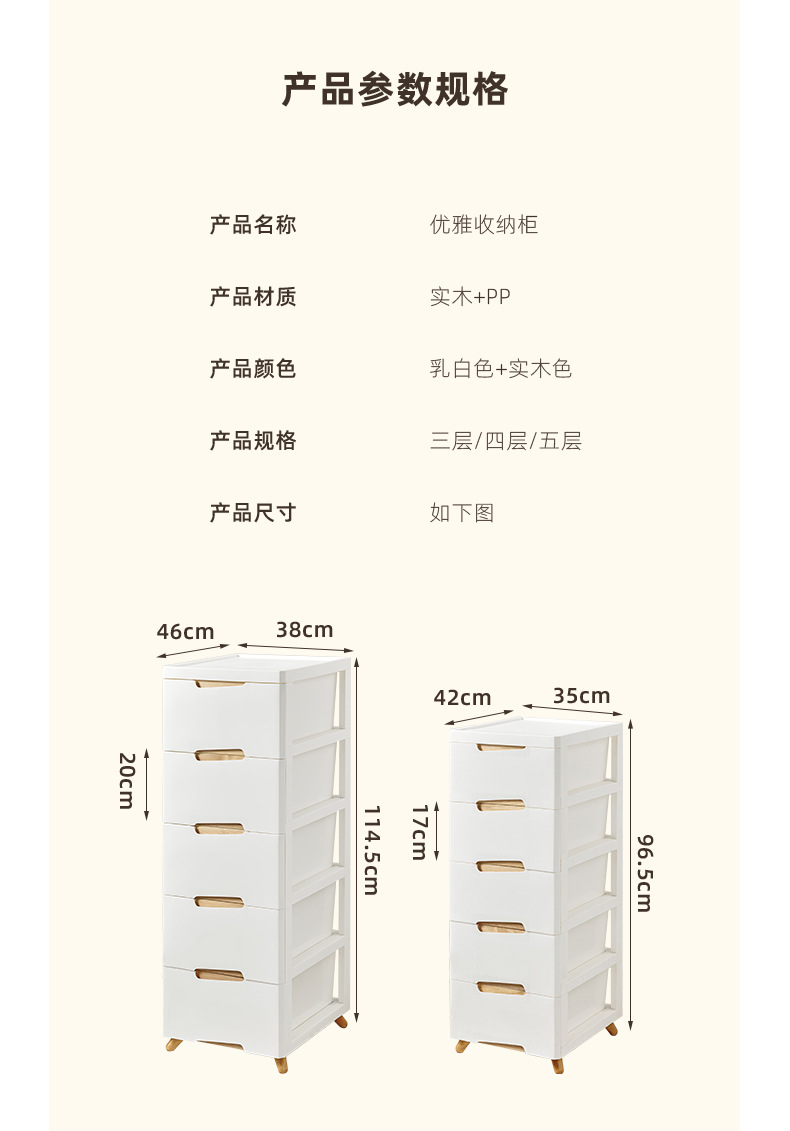 产品参数规格

产品名称 优雅收纳柜

产品材质 实木+PP

产品颜色 乳白色+实木色

产品规格 三层/四层/五层

产品尺寸 如下图

46cm

38cm

20cm

114.5cm

42cm

35cm

17cm

96.5cm